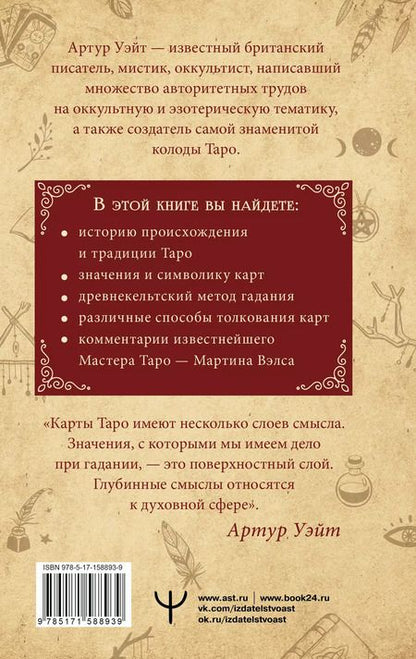 Артур Уэйт — известный британский писатель, мистик, оккультист, написавший множество авторитетных трудов на оккультную и эзотерическую тематику, а также создатель самой знаменитой колоды Таро.

В этой книге вы найдете:

• историю происхождения и традиции Таро
• значения и символику карт
• древнекельтский метод гадания
• различные способы толкования карт
• комментарии известнейшего Мастера Таро — Мартина Вэлса

«Карты Таро имеют несколько слоев смысла. Значения, с которыми мы имеем дело при гадании, — это поверхностный слой. Глубинные смыслы относятся к духовной сфере».

Артур Уэйт

ISBN 978-5-17-158893-9

9 785171 588939

www.ast.ru | www.book24.ru
vk.com/izdatelstvoast
ok.ru/izdatelstvoast